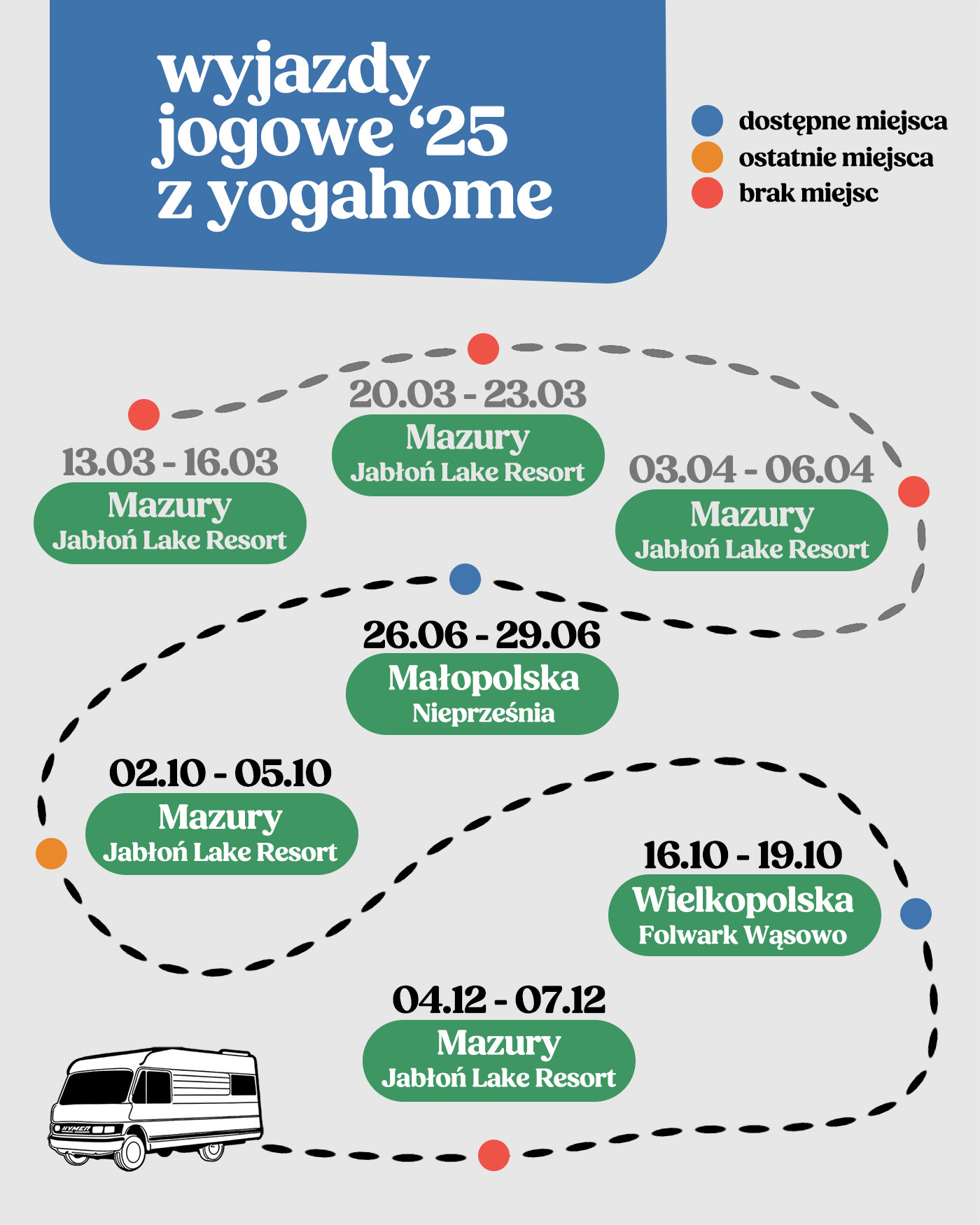 wyjazdy jogowe ‘25 z yogahome

dostępne miejsca
ostatnie miejsca
brak miejsc

13.03 - 16.03
Mazury
Jabłoń Lake Resort

20.03 - 23.03
Mazury
Jabłoń Lake Resort

03.04 - 06.04
Mazury
Jabłoń Lake Resort

26.06 - 29.06
Małopolska
Nieprześnia

02.10 - 05.10
Mazury
Jabłoń Lake Resort

16.10 - 19.10
Wielkopolska
Folwark Wąsowo

04.12 - 07.12
Mazury
Jabłoń Lake Resort

HYMER